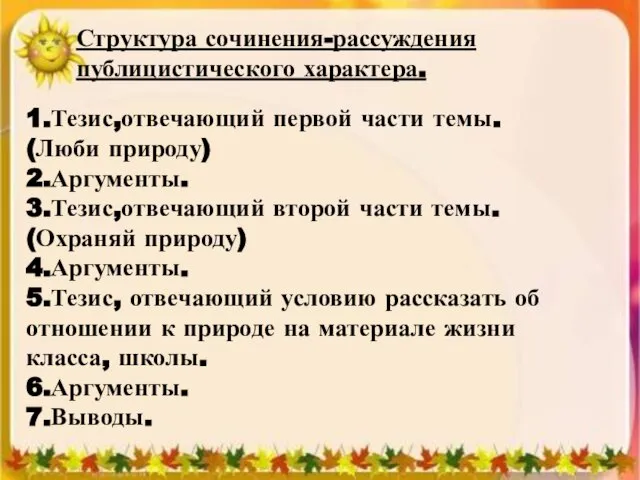 Структура сочинения-рассуждения публицистического характера.

1.Тезис,отвечающий первой части темы. (Люби природу)
2.Аргументы.
3.Тезис,отвечающий второй части темы. (Охраняй природу)
4.Аргументы.
5.Тезис, отвечающий условию рассказать об отношении к природе на материале жизни класса, школы.
6.Аргументы.
7.Выводы.